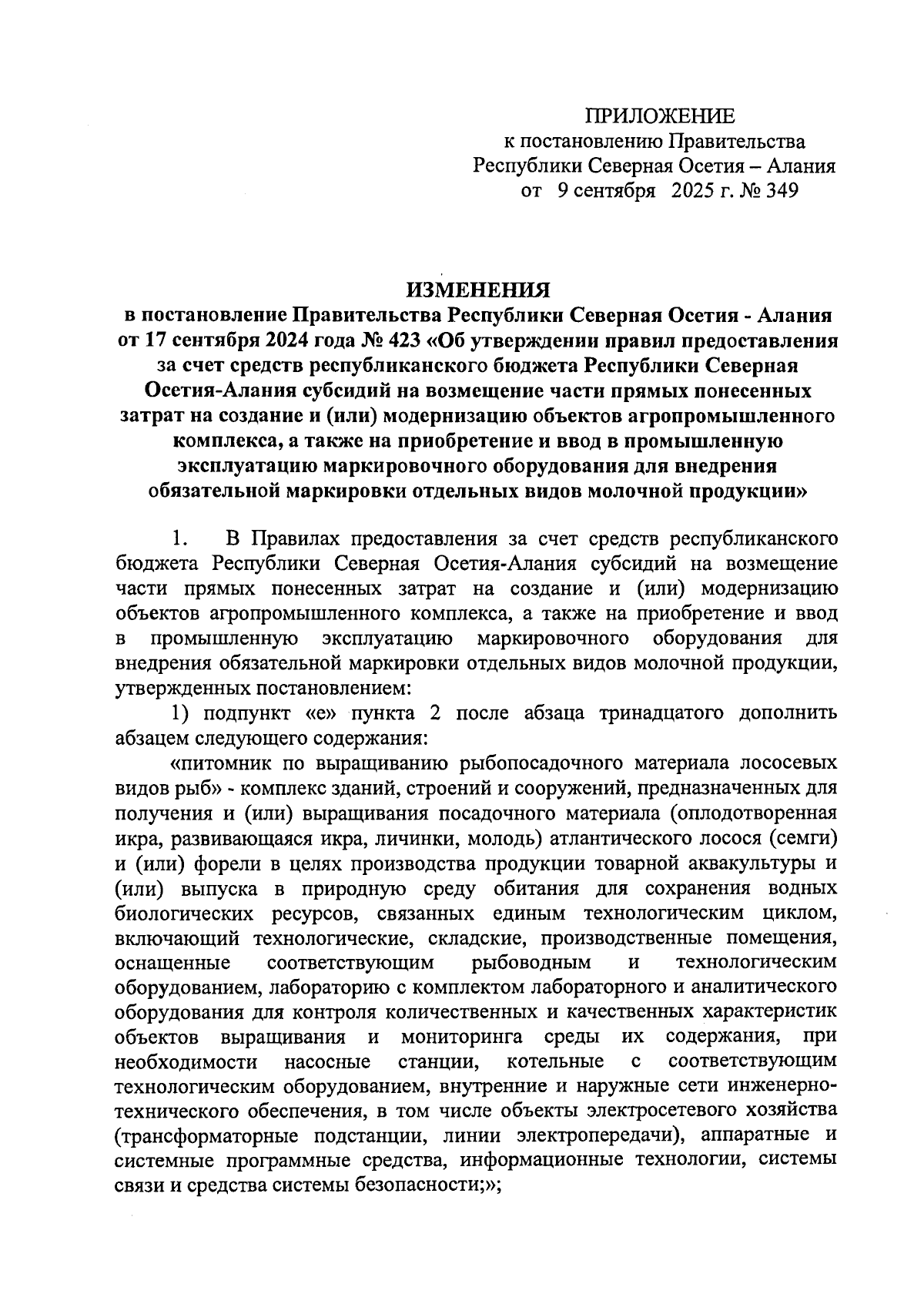 ПРИЛОЖЕНИЕ
к постановлению Правительства
Республики Северная Осетия – Алания
от 9 сентября 2025 г. № 349

ИЗМЕНЕНИЯ
в постановление Правительства Республики Северная Осетия - Алания от 17 сентября 2024 года № 423 «Об утверждении правил предоставления за счет средств республиканского бюджета Республики Северная Осетия-Алания субсидий на возмещение части прямых понесенных затрат на создание и (или) модернизацию объектов агропромышленного комплекса, а также на приобретение и ввод в промышленную эксплуатацию маркировочного оборудования для внедрения обязательной маркировки отдельных видов молочной продукции»

1. В Правилах предоставления за счет средств республиканского бюджета Республики Северная Осетия-Алания субсидий на возмещение части прямых понесенных затрат на создание и (или) модернизацию объектов агропромышленного комплекса, а также на приобретение и ввод в промышленную эксплуатацию маркировочного оборудования для внедрения обязательной маркировки отдельных видов молочной продукции, утвержденных постановлением:

1) подпункт «е» пункта 2 после абзаца тринадцатого дополнить абзацем следующего содержания:

«питомник по выращиванию рыбопосадочного материала лососевых видов рыб» - комплекс зданий, строений и сооружений, предназначенных для получения и (или) выращивания посадочного материала (оплодотворенная икра, развивающаяся икра, личинки, молодь) атлантического лосося (семги) и (или) форели в целях производства продукции товарной аквакультуры и (или) выпуска в природную среду обитания для сохранения водных биологических ресурсов, связанных единым технологическим циклом, включающий технологические, складские, производственные помещения, оснащенные соответствующим рыбоводным и технологическим оборудованием, лабораторию с комплектом лабораторного и аналитического оборудования для контроля количественных и качественных характеристик объектов выращивания и мониторинга среды их содержания, при необходимости насосные станции, котельные с соответствующим технологическим оборудованием, внутренние и наружные сети инженерно-технического обеспечения, в том числе объекты электросетевого хозяйства (трансформаторные подстанции, линии электропередачи), аппаратные и системные программные средства, информационные технологии, системы связи и средства системы безопасности;»;